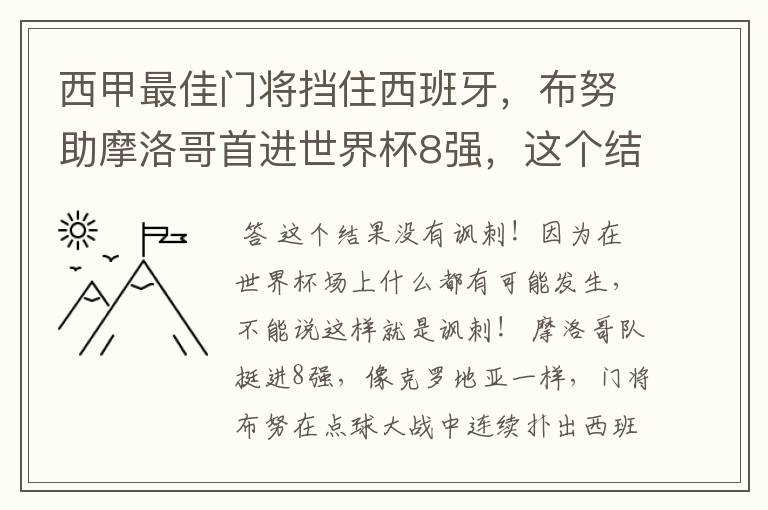 西甲最佳门将挡住西班牙，布努助摩洛哥首进世界杯8强，这个结

答 这个结果没有讽刺！因为在世界杯场上什么都有可能发生，不能说这样就是讽刺！ 摩洛哥队挺进8强，像克罗地亚一样，门将布努在点球大战中连续扑出西班